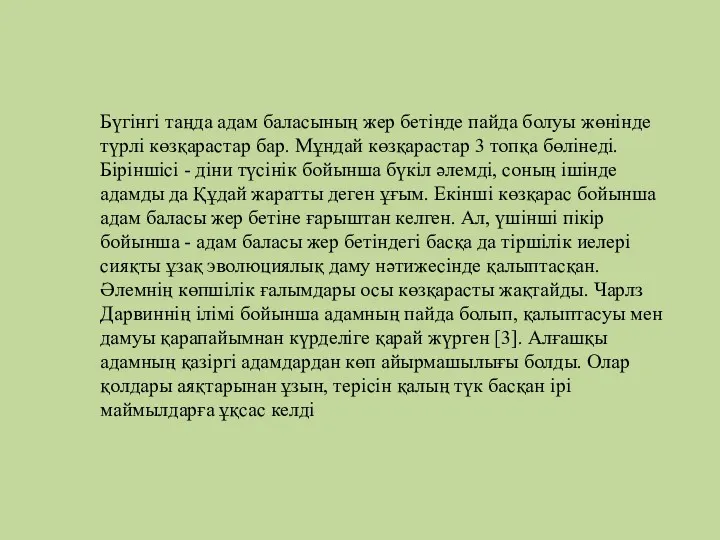 Бүгінгі таңда адам баласының жер бетінде пайда болуы жөнінде түрлі көзқарастар бар. Мұндай көзқарастар 3 топқа бөлінеді. Біріншісі - діни түсінік бойынша бүкіл әлемді, соның ішінде адамды да Құдай жаратты деген ұғым. Екінші көзқарас бойынша адам баласы жер бетіне ғарыштан келген. Ал, үшінші пікір бойынша - адам баласы жер бетіндегі басқа да тіршілік иелері сияқты ұзақ эволюциялық даму нәтижесінде қалыптасқан. Әлемнің көпшілік ғалымдары осы көзқарасты жақтайды. Чарлз Дарвиннің ілімі бойынша адамның пайда болып, қалыптасуы мен дамуы қарапайымнан күрделіге қарай жүрген [3]. Алғашқы адамның қазіргі адамдардан көп айырмашылығы болды. Олар қолдары аяқтарынан ұзын, терісін қалың түк басқан ірі маймылдарға ұқсас келді